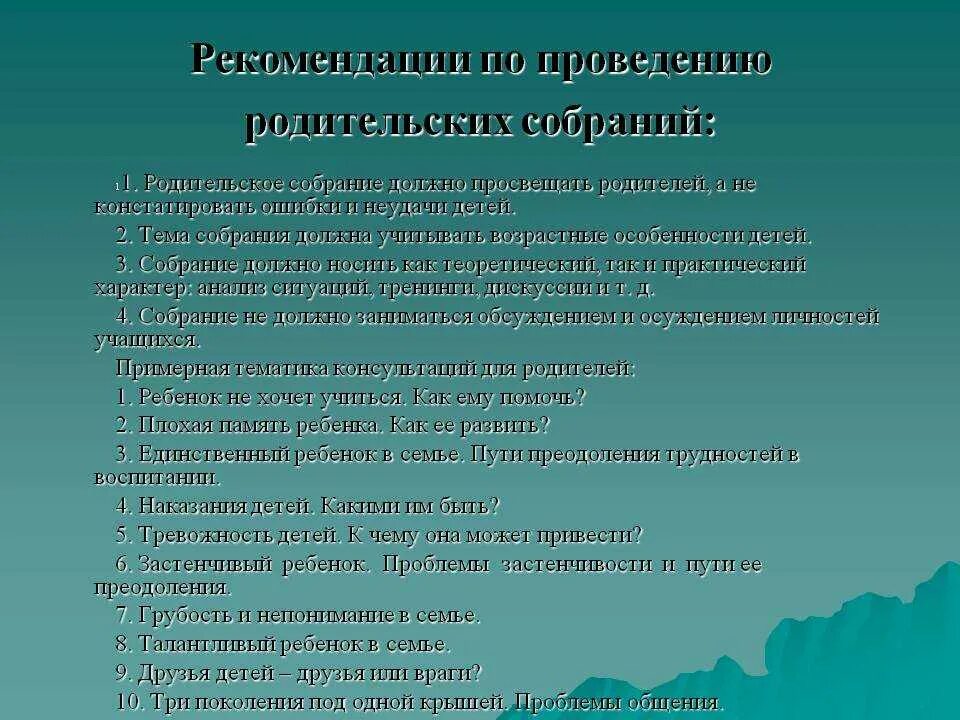 Рекомендации по проведению родительских собраний:

1. Родительское собрание должно просвещать родителей, а не констатировать ошибки и неудачи детей.

2. Тема собрания должна учитывать возрастные особенности детей.

3. Собрание должно носить как теоретический, так и практический характер: анализ ситуаций, тренинги, дискуссии и т. д.

4. Собрание не должно заниматься обсуждением и осуждением личностей учащихся.

Примерная тематика консультаций для родителей:

1. Ребенок не хочет учиться. Как ему помочь?

2. Плохая память ребенка. Как ее развить?

3. Единственный ребенок в семье. Пути преодоления трудностей в воспитании.

4. Наказания детей. Какими им быть?

5. Тревожность детей. К чему она может привести?

6. Застенчивый ребенок. Проблемы застенчивости и пути ее преодоления.

7. Грубость и непонимание в семье.

8. Талантливый ребенок в семье.

9. Друзья детей – друзья или враги?

10. Три поколения под одной крышей. Проблемы общения.